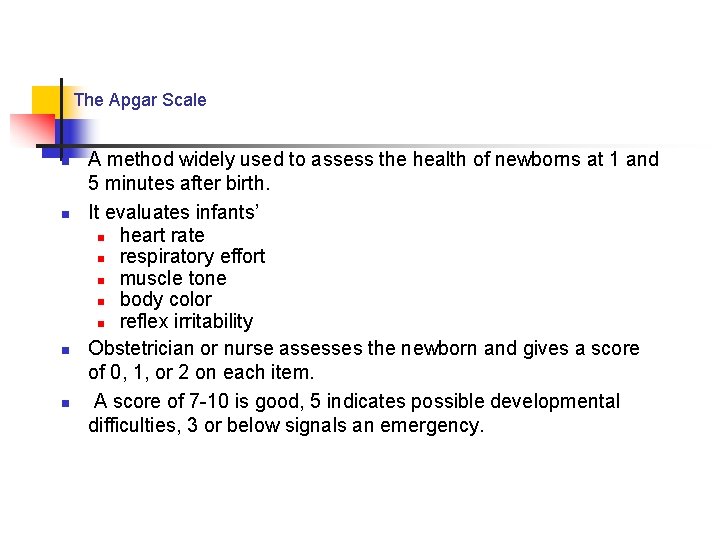 The Apgar Scale

• A method widely used to assess the health of newborns at 1 and 5 minutes after birth.

• It evaluates infants'
• heart rate
• respiratory effort
• muscle tone
• body color
• reflex irritability

• Obstetrician or nurse assesses the newborn and gives a score of 0, 1, or 2 on each item.

• A score of 7-10 is good, 5 indicates possible developmental difficulties, 3 or below signals an emergency.